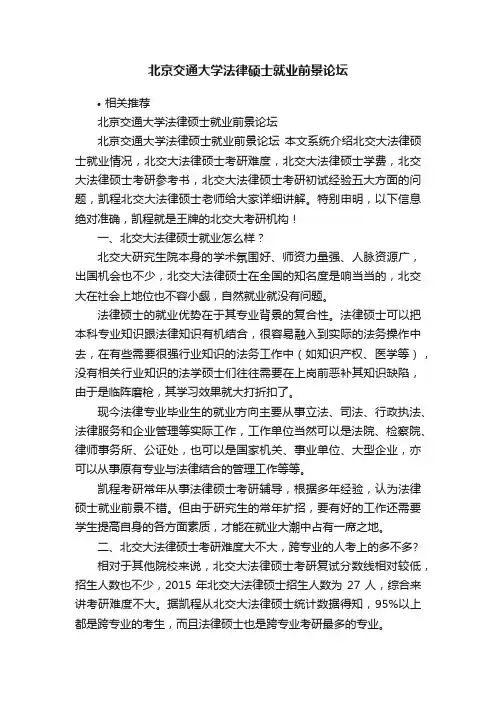 北京交通大学法律硕士就业前景论坛

• 相关推荐

北京交通大学法律硕士就业前景论坛

北京交通大学法律硕士就业前景论坛 本文系统介绍北交大法律硕士就业情况，北交大法律硕士考研难度，北交大法律硕士学费，北交大法律硕士考研参考书，北交大法律硕士考研初试经验五大方面的问题，凯程北交大法律硕士老师给大家详细讲解。特别申明，以下信息绝对准确，凯程就是王牌的北交大考研机构！

一、北交大法律硕士就业怎么样？

北交大研究生院本身的学术氛围好、师资力量强、人脉资源广，出国机会也不少，北交大法律硕士在全国的知名度是响当当的，北交大在社会上地位也不容小觑，自然就业就没有问题。

法律硕士的就业优势在于其专业背景的复合性。法律硕士可以把本科专业知识跟法律知识有机结合，很容易融入到实际的法务操作中去，在有些需要很强行业知识的法务工作中（如知识产权、医学等），没有相关行业知识的法学硕士们往往需要在上岗前恶补其知识缺陷，由于是临阵磨枪，其学习效果就大打折扣了。

现今法律专业毕业生的就业方向主要从事立法、司法、行政执法、法律服务和企业管理等实际工作，工作单位当然可以是法院、检察院、律师事务所、公证处，也可以是国家机关、事业单位、大型企业，亦可以从事原有专业与法律结合的管理工作等等。

凯程考研常年从事法律硕士考研辅导，根据多年经验，认为法律硕士就业前景不错。但由于研究生的常年扩招，要有好的工作还需要学生提高自身的各方面素质，才能在就业大潮中占有一席之地。

二、北交大法律硕士考研难度大不大，跨专业的人考上的多不多?

相对于其他院校来说，北交大法律硕士考研复试分数线相对较低，招生人数也不少，2015 年北交大法律硕士招生人数为 27 人，综合来讲考研难度不大。据凯程从北交大法律硕士统计数据得知，95%以上都是跨专业的考生，而且法律硕士也是跨专业考研最多的专业。